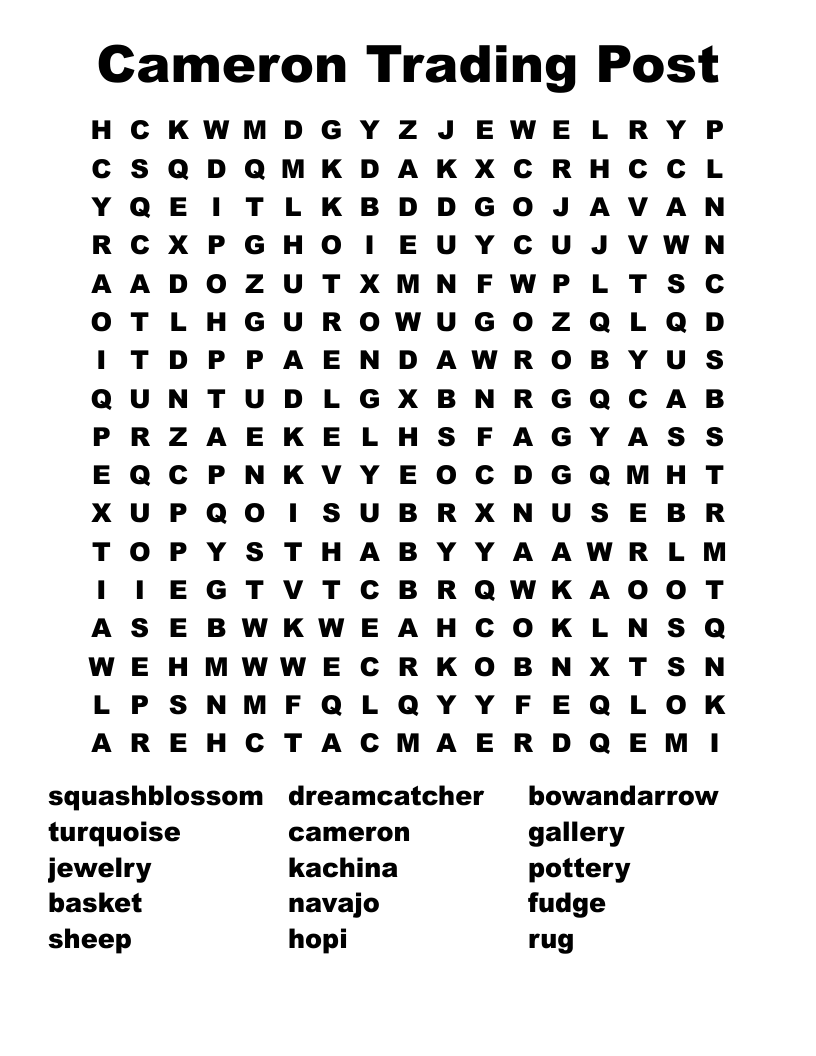 Cameron Trading Post

H C K W M D G Y Z J E W E L R Y P
C S Q D Q M K D A K X C R H C C L
Y Q E I T L K B D D G O J A V A N
R C X P G H O I E U Y C U J V W N
A A D O Z U T X M N F W P L T S C
O T L H G U R O W U G O Z Q L Q D
I T D P P A E N D A W R O B Y U S
Q U N T U D L G X B N R G Q C A B
P R Z A E K E L H S F A G Y A S S
E Q C P N K V Y E O C D G Q M H T
X U P Q O I S U B R X N U S E B R
T O P Y S T H A B Y Y A A W R L M
I I E G T V T C B R Q W K A O O T
A S E B W K W E A H C O K L N S Q
W E H M W W E C R K O B N X T S N
L P S N M F Q L Q Y Y F E Q L O K
A R E H C T A C M A E R D Q E M I

squashblossom
turquoise
jewelry
basket
sheep

dreamcatcher
cameron
kachina
navajo
hopi

bowandarrow
gallery
pottery
fudge
rug